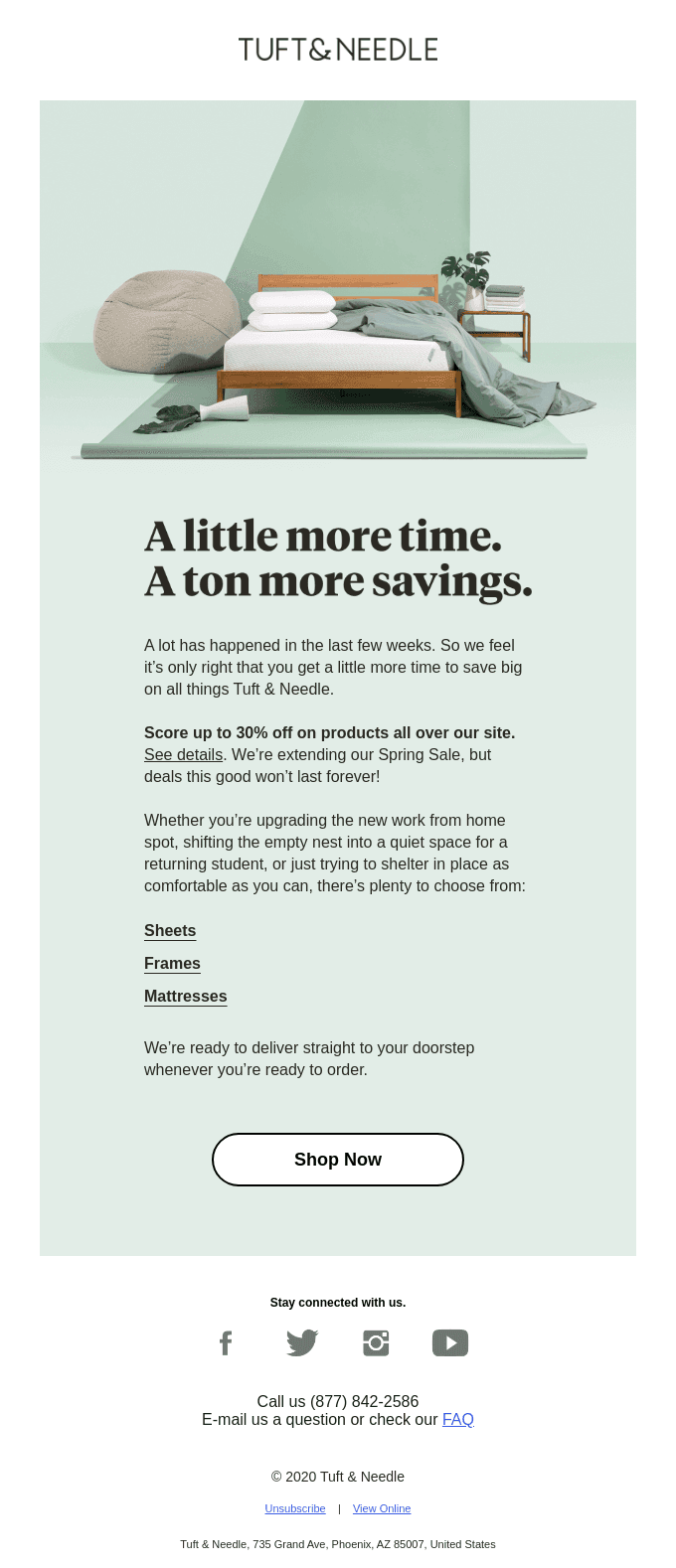 TUFT&NEEDLE

A little more time.
A ton more savings.

A lot has happened in the last few weeks. So we feel it's only right that you get a little more time to save big on all things Tuft & Needle.

Score up to 30% off on products all over our site. See details. We're extending our Spring Sale, but deals this good won't last forever!

Whether you're upgrading the new work from home spot, shifting the empty nest into a quiet space for a returning student, or just trying to shelter in place as comfortable as you can, there's plenty to choose from:

Sheets

Frames

Mattresses

We're ready to deliver straight to your doorstep whenever you're ready to order.

Shop Now

Stay connected with us.

Call us (877) 842-2586
E-mail us a question or check our FAQ

© 2020 Tuft & Needle

Unsubscribe | View Online

Tuft & Needle, 735 Grand Ave, Phoenix, AZ 85007, United States